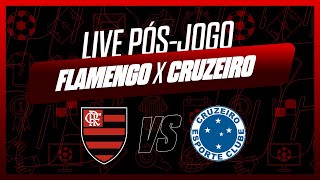 LIVE PÓS-JOGO
FLAMENGO X CRUZEIRO

CRF

VS

CRUZEIRO
ESPORTE CLUBE